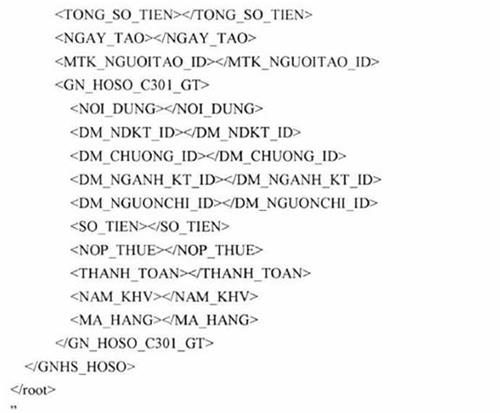 <TONG_SO_TIEN></TONG_SO_TIEN>
<NGAY_TAO></NGAY_TAO>
<MTK_NGUOITAO_ID></MTK_NGUOITAO_ID>
<GN_HOSO_C301_GT>
<NOI_DUNG></NOI_DUNG>
<DM_NDKT_ID></DM_NDKT_ID>
<DM_CHUONG_ID></DM_CHUONG_ID>
<DM_NGANH_KT_ID></DM_NGANH_KT_ID>
<DM_NGUONCHI_ID></DM_NGUONCHI_ID>
<SO_TIEN></SO_TIEN>
<NOP_THUE></NOP_THUE>
<THANH_TOAN></THANH_TOAN>
<NAM_KHV></NAM_KHV>
<MA_HANG></MA_HANG>
</GN_HOSO_C301_GT>
</GNHS_HOSO>
</root>
"